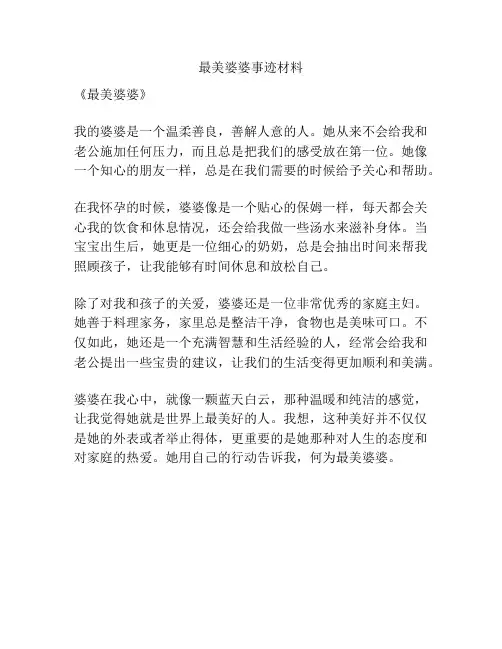 最美婆婆事迹材料

《最美婆婆》

我的婆婆是一个温柔善良，善解人意的人。她从来不会给我和老公施加任何压力，而且总是把我们的感受放在第一位。她像一个知心的朋友一样，总是在我们需要的时候给予关心和帮助。

在我怀孕的时候，婆婆像是一个贴心的保姆一样，每天都会关心我的饮食和休息情况，还会给我做一些汤水来滋补身体。当宝宝出生后，她更是一位细心的奶奶，总是会抽出时间来帮我照顾孩子，让我能够有时间休息和放松自己。

除了对我和孩子的关爱，婆婆还是一位非常优秀的家庭主妇。她善于料理家务，家里总是整洁干净，食物也是美味可口。不仅如此，她还是一个充满智慧和生活经验的人，经常会给我和老公提出一些宝贵的建议，让我们的生活变得更加顺利和美满。

婆婆在我心中，就像一颗蓝天白云，那种温暖和纯洁的感觉，让我觉得她就是世界上最美好的人。我想，这种美好并不仅仅是她的外表或者举止得体，更重要的是她那种对人生的态度和对家庭的热爱。她用自己的行动告诉我，何为最美婆婆。